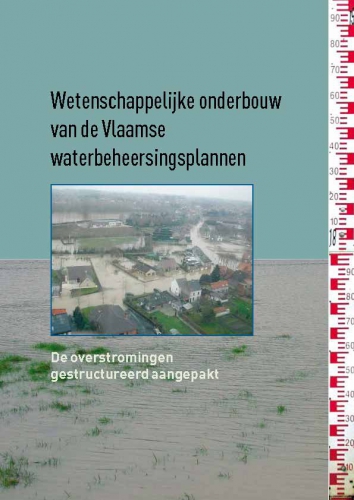 Wetenschappelijke onderbouw van de Vlaamse waterbeheersingsplannen

De overstromingen gestructureerd aangepakt

90
80
70
60
50
40
30
20
10
18
90
80
70
60
50
40
30
20
10